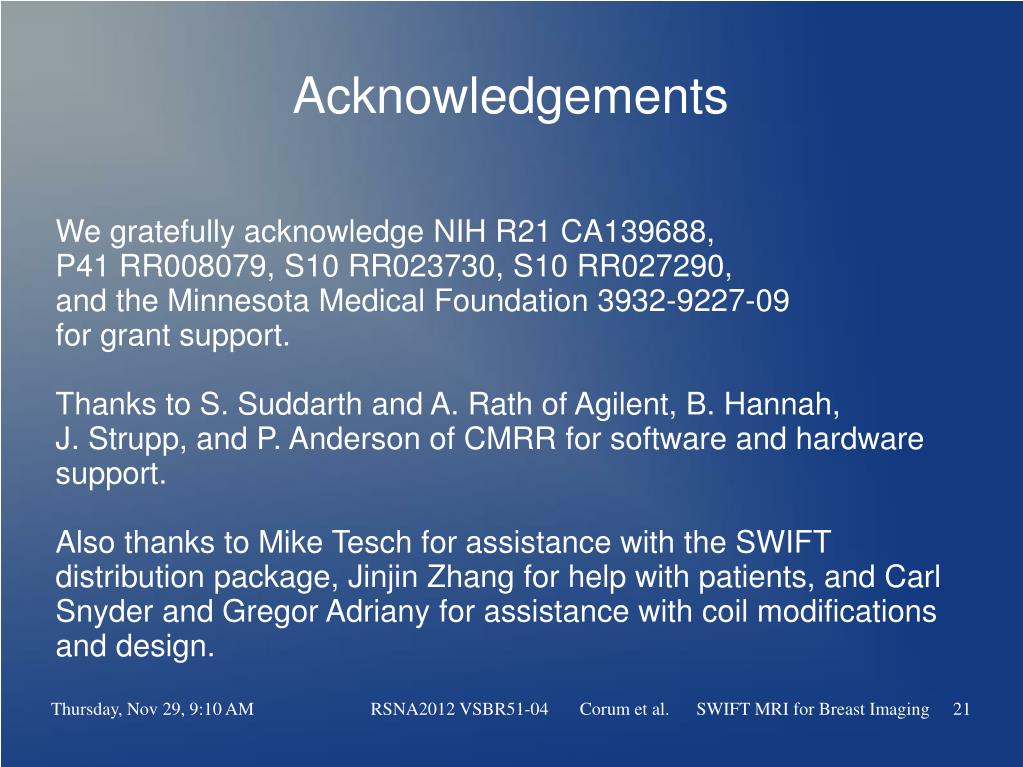 Acknowledgements

We gratefully acknowledge NIH R21 CA139688, P41 RR008079, S10 RR023730, S10 RR027290, and the Minnesota Medical Foundation 3932-9227-09 for grant support.

Thanks to S. Suddarth and A. Rath of Agilent, B. Hannah, J. Strupp, and P. Anderson of CMRR for software and hardware support.

Also thanks to Mike Tesch for assistance with the SWIFT distribution package, Jinjin Zhang for help with patients, and Carl Snyder and Gregor Adriany for assistance with coil modifications and design.

Thursday, Nov 29, 9:10 AM RSNA2012 VSBR51-04 Corum et al. SWIFT MRI for Breast Imaging 21